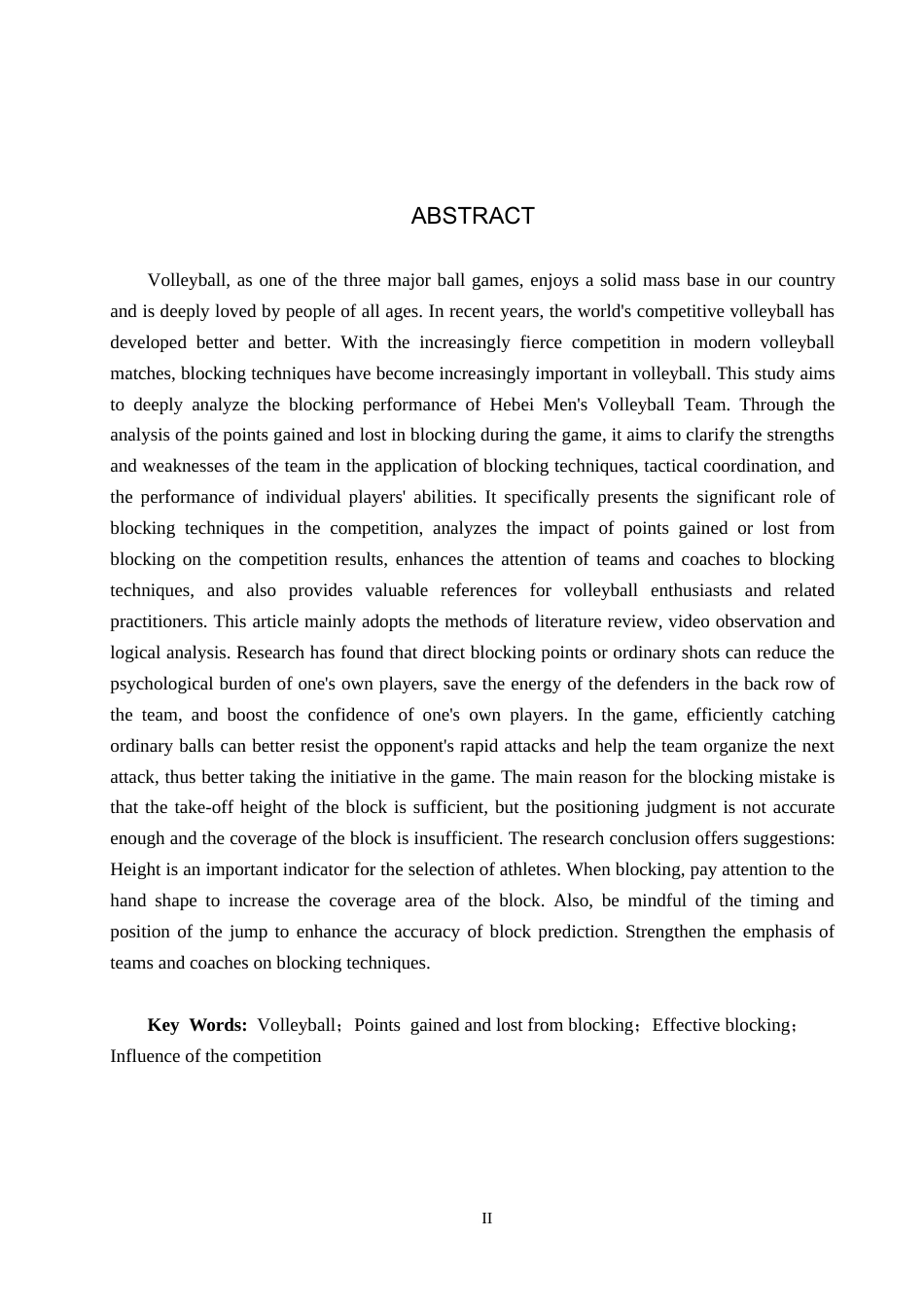 ABSTRACT

Volleyball, as one of the three major ball games, enjoys a solid mass base in our country and is deeply loved by people of all ages. In recent years, the world's competitive volleyball has developed better and better. With the increasingly fierce competition in modern volleyball matches, blocking techniques have become increasingly important in volleyball. This study aims to deeply analyze the blocking performance of Hebei Men's Volleyball Team. Through the analysis of the points gained and lost in blocking during the game, it aims to clarify the strengths and weaknesses of the team in the application of blocking techniques, tactical coordination, and the performance of individual players' abilities. It specifically presents the significant role of blocking techniques in the competition, analyzes the impact of points gained or lost from blocking on the competition results, enhances the attention of teams and coaches to blocking techniques, and also provides valuable references for volleyball enthusiasts and related practitioners. This article mainly adopts the methods of literature review, video observation and logical analysis. Research has found that direct blocking points or ordinary shots can reduce the psychological burden of one's own players, save the energy of the defenders in the back row of the team, and boost the confidence of one's own players. In the game, efficiently catching ordinary balls can better resist the opponent's rapid attacks and help the team organize the next attack, thus better taking the initiative in the game. The main reason for the blocking mistake is that the take-off height of the block is sufficient, but the positioning judgment is not accurate enough and the coverage of the block is insufficient. The research conclusion offers suggestions: Height is an important indicator for the selection of athletes. When blocking, pay attention to the hand shape to increase the coverage area of the block. Also, be mindful of the timing and position of the jump to enhance the accuracy of block prediction. Strengthen the emphasis of teams and coaches on blocking techniques.

Key Words: Volleyball；Points gained and lost from blocking；Effective blocking；Influence of the competition

II